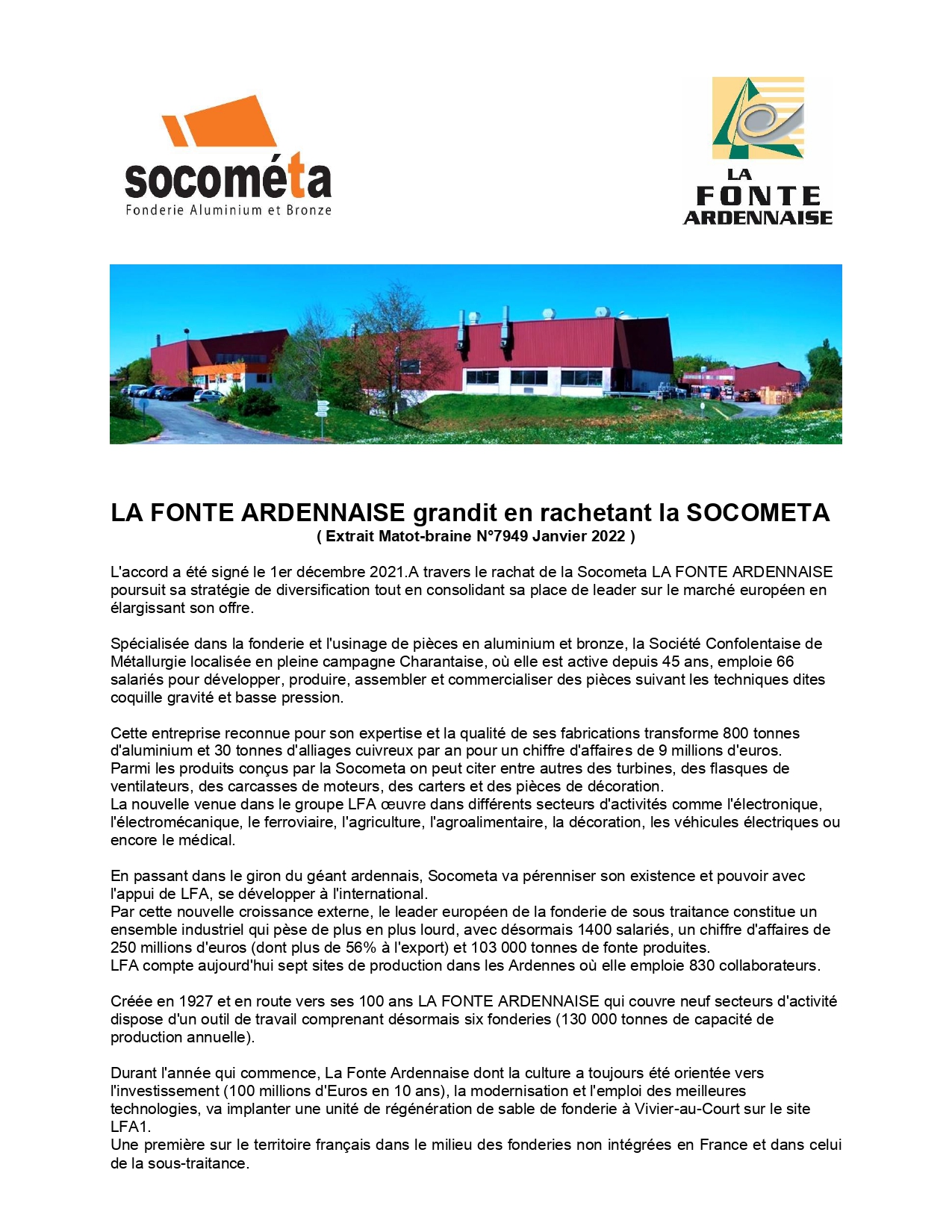 socométa
Fonderie Aluminium et Bronze

LA
FONTE
ARDENNAISE

LA FONTE ARDENNAISE grandit en rachetant la SOCOMETA
( Extrait Matot-braine N°7949 Janvier 2022 )

L'accord a été signé le 1er décembre 2021.A travers le rachat de la Socometa LA FONTE ARDENNAISE poursuit sa stratégie de diversification tout en consolidant sa place de leader sur le marché européen en élargissant son offre.

Spécialisée dans la fonderie et l'usinage de pièces en aluminium et bronze, la Société Confolentaise de Métallurgie localisée en pleine campagne Charantaise, où elle est active depuis 45 ans, emploie 66 salariés pour développer, produire, assembler et commercialiser des pièces suivant les techniques dites coquille gravité et basse pression.

Cette entreprise reconnue pour son expertise et la qualité de ses fabrications transforme 800 tonnes d'aluminium et 30 tonnes d'alliages cuivreux par an pour un chiffre d'affaires de 9 millions d'euros.
Parmi les produits conçus par la Socometa on peut citer entre autres des turbines, des flasques de ventilateurs, des carcasses de moteurs, des carters et des pièces de décoration.
La nouvelle venue dans le groupe LFA œuvre dans différents secteurs d'activités comme l'électronique, l'électromécanique, le ferroviaire, l'agriculture, l'agroalimentaire, la décoration, les véhicules électriques ou encore le médical.

En passant dans le giron du géant ardennais, Socometa va pérenniser son existence et pouvoir avec l'appui de LFA, se développer à l'international.
Par cette nouvelle croissance externe, le leader européen de la fonderie de sous traitance constitue un ensemble industriel qui pèse de plus en plus lourd, avec désormais 1400 salariés, un chiffre d'affaires de 250 millions d'euros (dont plus de 56% à l'export) et 103 000 tonnes de fonte produites.
LFA compte aujourd'hui sept sites de production dans les Ardennes où elle emploie 830 collaborateurs.

Créée en 1927 et en route vers ses 100 ans LA FONTE ARDENNAISE qui couvre neuf secteurs d'activité dispose d'un outil de travail comprenant désormais six fonderies (130 000 tonnes de capacité de production annuelle).

Durant l'année qui commence, La Fonte Ardennaise dont la culture a toujours été orientée vers l'investissement (100 millions d'Euros en 10 ans), la modernisation et l'emploi des meilleures technologies, va implanter une unité de régénération de sable de fonderie à Vivier-au-Court sur le site LFA1.
Une première sur le territoire français dans le milieu des fonderies non intégrées en France et dans celui de la sous-traitance.